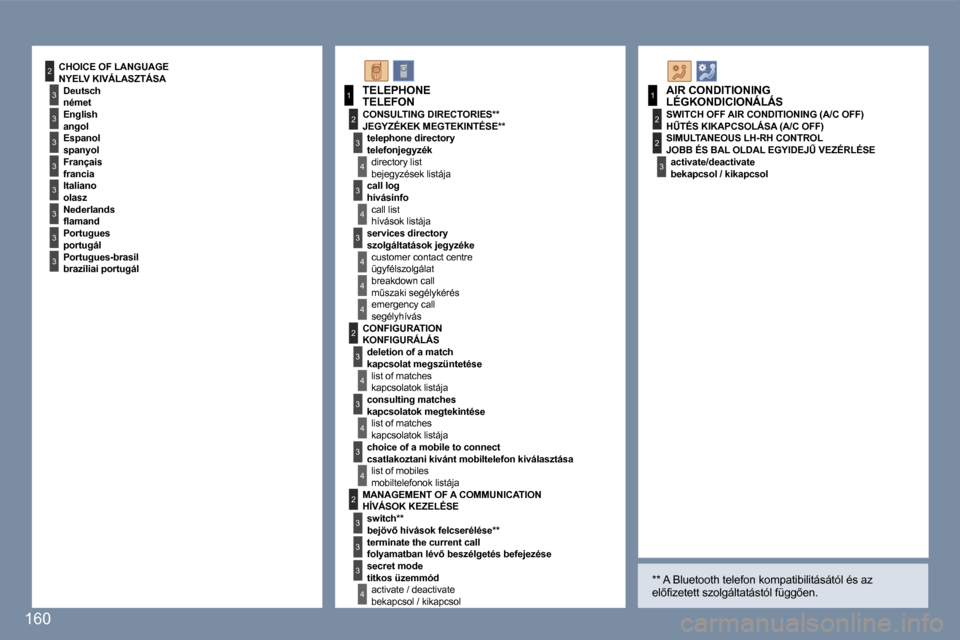 2 CHOICE OF LANGUAGE
NYELV KIVÁLASZTÁSA

3 Deutsch
német

3 English
angol

3 Espanol
spanyol

3 Français
francia

3 Italiano
olasz

3 Nederlands
flamand

3 Portugues
portugál

3 Portugues-brasil
brazíliai portugál

1 TELEPHONE
TELEFON

2 CONSULTING DIRECTORIES**
JEGYZÉKEK MEGTEKINTÉSE**

3 telephone directory
telefonjegyzék

4 directory list
bejegyzések listája

3 call log
hívásinfo

4 call list
hívások listája

3 services directory
szolgáltatások jegyzéke

4 customer contact centre
ügyfélszolgálat

4 breakdown call
műszaki segélykérés

4 emergency call
segélyhívás

2 CONFIGURATION
KONFIGURÁLÁS

3 deletion of a match
kapcsolat megszüntetése

4 list of matches
kapcsolatok listája

3 consulting matches
kapcsolatok megtekintése

4 list of matches
kapcsolatok listája

3 choice of a mobile to connect
csatlakoztani kívánt mobiltelefon kiválasztása

4 list of mobiles
mobiltelefonok listája

2 MANAGEMENT OF A COMMUNICATION
HÍVÁSOK KEZELÉSE

3 switch**
bejövő hívások felcserélése**

3 terminate the current call
folyamatban lévő beszélgetés befejezése

3 secret mode
titkos üzemmód

4 activate / deactivate
bekapcsol / kikapcsol

1 AIR CONDITIONING
LÉGKONDICIONÁLÁS

2 SWITCH OFF AIR CONDITIONING (A/C OFF)
HŰTÉS KIKAPCSOLÁSA (A/C OFF)

2 SIMULTANEOUS LH-RH CONTROL
JOBB ÉS BAL OLDAL EGYIDEJŰ VEZÉRLÉSE

3 activate/deactivate
bekapcsol / kikapcsol

** A Bluetooth telefon kompatibilitásától és az előfizetett szolgáltatástól függően.

160

carmanualsonline.info